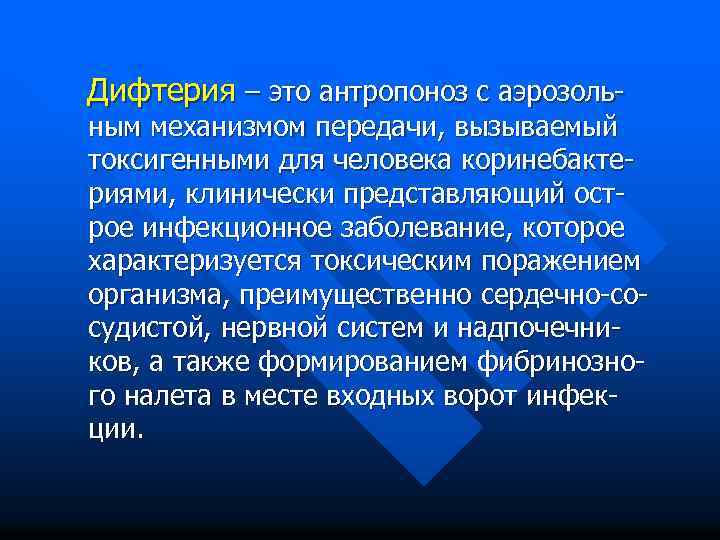 Дифтерия – это антропоноз с аэрозольным механизмом передачи, вызываемый токсигенными для человека коринебактериями, клинически представляющий острое инфекционное заболевание, которое характеризуется токсическим поражением организма, преимущественно сердечно-сосудистой, нервной систем и надпочечников, а также формированием фибринозного налета в месте входных ворот инфекции.